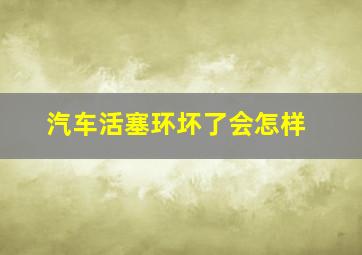 汽车活塞环坏了会怎样